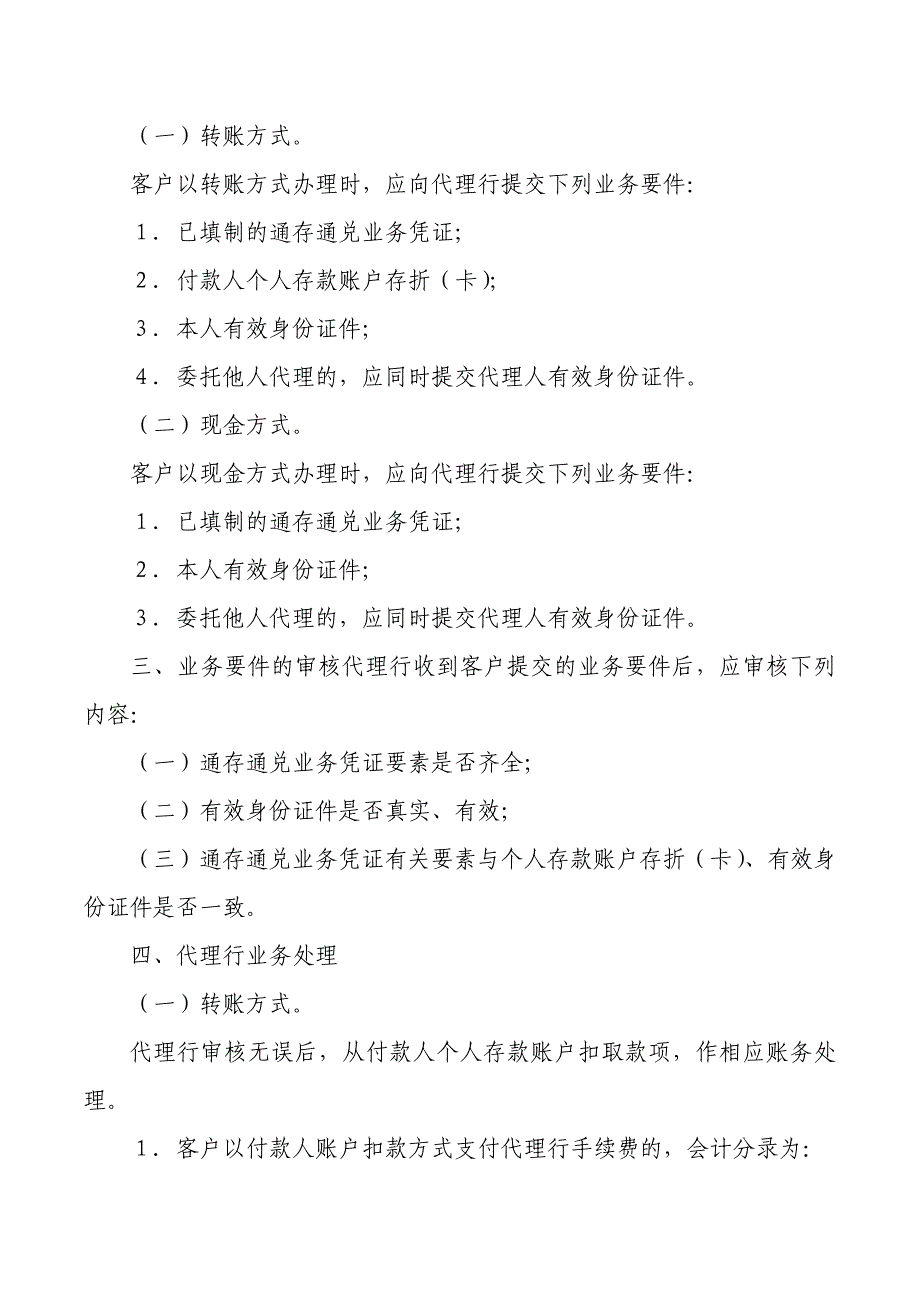 （一）转账方式。

客户以转账方式办理时，应向代理行提交下列业务要件:

1．已填制的通存通兑业务凭证;

2．付款人个人存款账户存折（卡);

3．本人有效身份证件;

4．委托他人代理的，应同时提交代理人有效身份证件。

（二）现金方式。

客户以现金方式办理时，应向代理行提交下列业务要件:

1．已填制的通存通兑业务凭证;

2．本人有效身份证件;

3．委托他人代理的，应同时提交代理人有效身份证件。

三、业务要件的审核代理行收到客户提交的业务要件后，应审核下列内容:

（一）通存通兑业务凭证要素是否齐全;

（二）有效身份证件是否真实、有效;

（三）通存通兑业务凭证有关要素与个人存款账户存折（卡)、有效身份证件是否一致。

四、代理行业务处理

（一）转账方式。

代理行审核无误后，从付款人个人存款账户扣取款项，作相应账务处理。

1．客户以付款人账户扣款方式支付代理行手续费的，会计分录为: